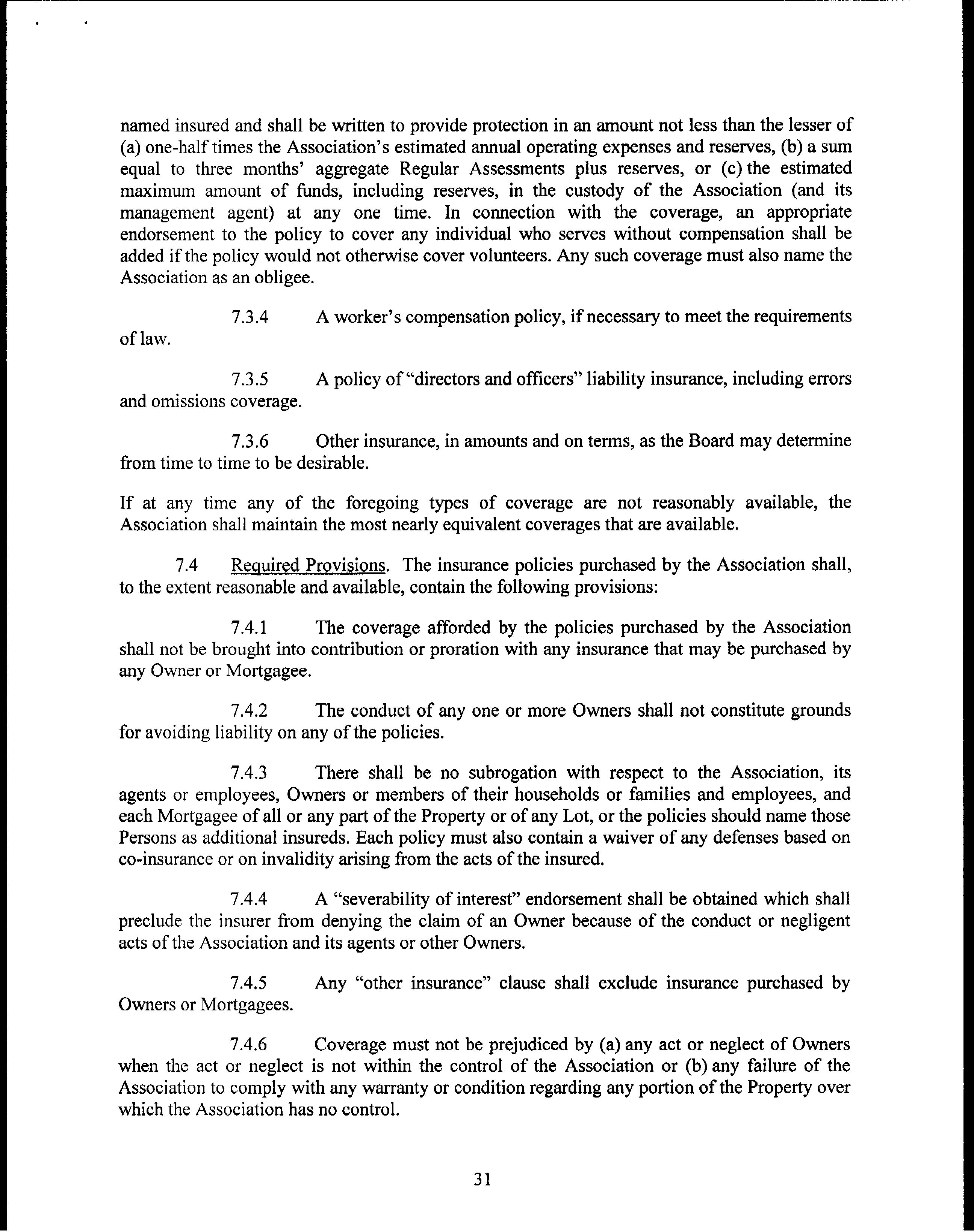 named insured and shall be written to provide protection in an amount not less than the lesser of (a) one-half times the Association's estimated annual operating expenses and reserves, (b) a sum equal to three months' aggregate Regular Assessments plus reserves, or (c) the estimated maximum amount of funds, including reserves, in the custody of the Association (and its management agent) at any one time. In connection with the coverage, an appropriate endorsement to the policy to cover any individual who serves without compensation shall be added if the policy would not otherwise cover volunteers. Any such coverage must also name the Association as an obligee.

7.3.4 A worker's compensation policy, if necessary to meet the requirements of law.

7.3.5 A policy of "directors and officers" liability insurance, including errors and omissions coverage.

7.3.6 Other insurance, in amounts and on terms, as the Board may determine from time to time to be desirable.

If at any time any of the foregoing types of coverage are not reasonably available, the Association shall maintain the most nearly equivalent coverages that are available.

7.4 Required Provisions. The insurance policies purchased by the Association shall, to the extent reasonable and available, contain the following provisions:

7.4.1 The coverage afforded by the policies purchased by the Association shall not be brought into contribution or proration with any insurance that may be purchased by any Owner or Mortgagee.

7.4.2 The conduct of any one or more Owners shall not constitute grounds for avoiding liability on any of the policies.

7.4.3 There shall be no subrogation with respect to the Association, its agents or employees, Owners or members of their households or families and employees, and each Mortgagee of all or any part of the Property or of any Lot, or the policies should name those Persons as additional insureds. Each policy must also contain a waiver of any defenses based on co-insurance or on invalidity arising from the acts of the insured.

7.4.4 A "severability of interest" endorsement shall be obtained which shall preclude the insurer from denying the claim of an Owner because of the conduct or negligent acts of the Association and its agents or other Owners.

7.4.5 Any "other insurance" clause shall exclude insurance purchased by Owners or Mortgagees.

7.4.6 Coverage must not be prejudiced by (a) any act or neglect of Owners when the act or neglect is not within the control of the Association or (b) any failure of the Association to comply with any warranty or condition regarding any portion of the Property over which the Association has no control.

31